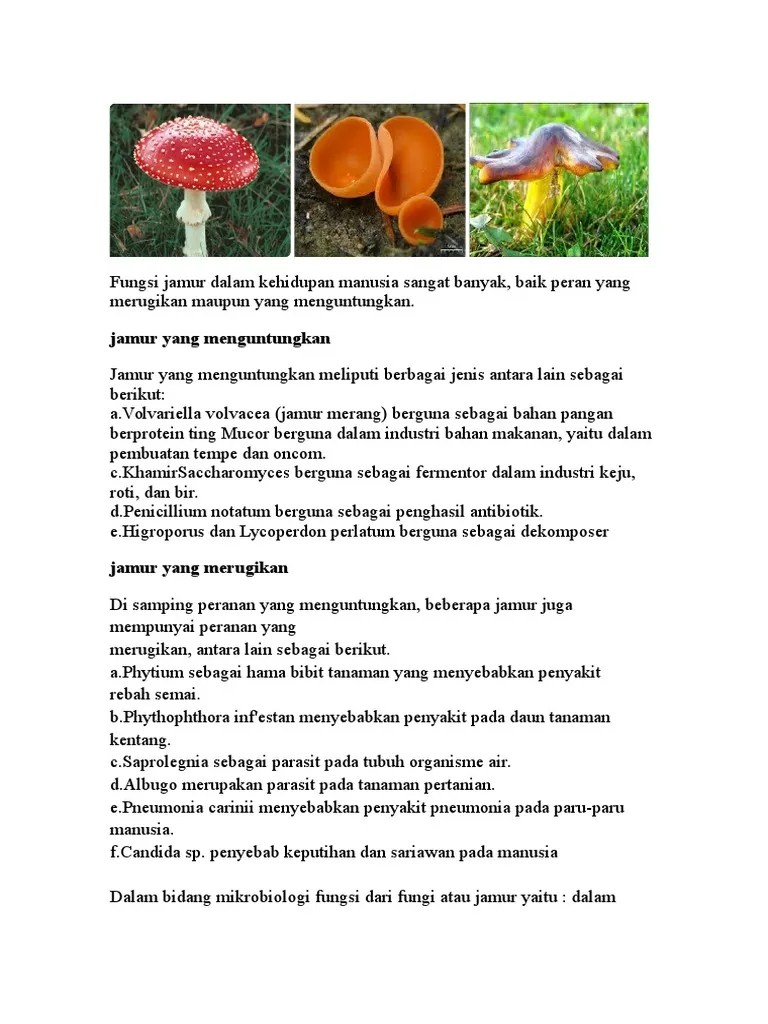 Fungsi jamur dalam kehidupan manusia sangat banyak, baik peran yang merugikan maupun yang menguntungkan.

jamur yang menguntungkan

Jamur yang menguntungkan meliputi berbagai jenis antara lain sebagai berikut:
a.Volvariella volvacea (jamur merang) berguna sebagai bahan pangan berprotein ting Mucor berguna dalam industri bahan makanan, yaitu dalam pembuatan tempe dan oncom.
c.KhamirSaccharomyces berguna sebagai fermentor dalam industri keju, roti, dan bir.
d.Penicillium notatum berguna sebagai penghasil antibiotik.
e.Higroporus dan Lycoperdon perlatum berguna sebagai dekomposer

jamur yang merugikan

Di samping peranan yang menguntungkan, beberapa jamur juga mempunyai peranan yang
merugikan, antara lain sebagai berikut.
a.Phytium sebagai hama bibit tanaman yang menyebabkan penyakit rebah semai.
b.Phythophthora inf'estan menyebabkan penyakit pada daun tanaman kentang.
c.Saprolegnia sebagai parasit pada tubuh organisme air.
d.Albugo merupakan parasit pada tanaman pertanian.
e.Pneumonia carinii menyebabkan penyakit pneumonia pada paru-paru manusia.
f.Candida sp. penyebab keputihan dan sariawan pada manusia

Dalam bidang mikrobiologi fungsi dari fungi atau jamur yaitu : dalam